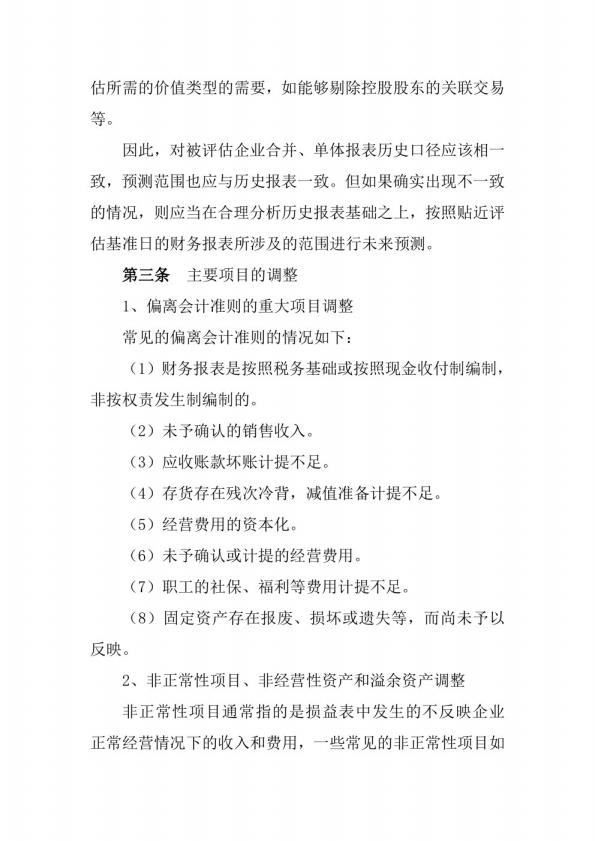 估所需的价值类型的需要，如能够剔除控股股东的关联交易等。

因此，对被评估企业合并、单体报表历史口径应该相一致，预测范围也应与历史报表一致。但如果确实出现不一致的情况，则应当在合理分析历史报表基础之上，按照贴近评估基准日的财务报表所涉及的范围进行未来预测。

第三条　主要项目的调整

1、偏离会计准则的重大项目调整

常见的偏离会计准则的情况如下：

（1）财务报表是按照税务基础或按照现金收付制编制，非按权责发生制编制的。

（2）未予确认的销售收入。

（3）应收账款坏账计提不足。

（4）存货存在残次冷背，减值准备计提不足。

（5）经营费用的资本化。

（6）未予确认或计提的经营费用。

（7）职工的社保、福利等费用计提不足。

（8）固定资产存在报废、损坏或遗失等，而尚未予以反映。

2、非正常性项目、非经营性资产和溢余资产调整

非正常性项目通常指的是损益表中发生的不反映企业正常经营情况下的收入和费用，一些常见的非正常性项目如